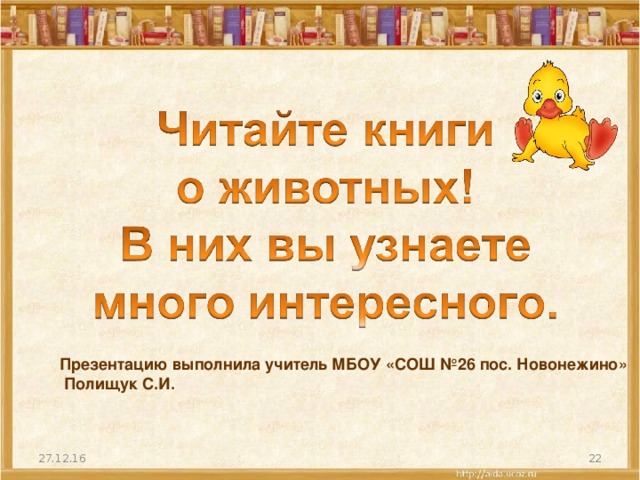 Читайте книги о животных! В них вы узнаете много интересного.

Презентацию выполнила учитель МБОУ «СОШ №26 пос. Новонежино» Полищук С.И.

27.12.16

22

http://aida.ucoz.ru